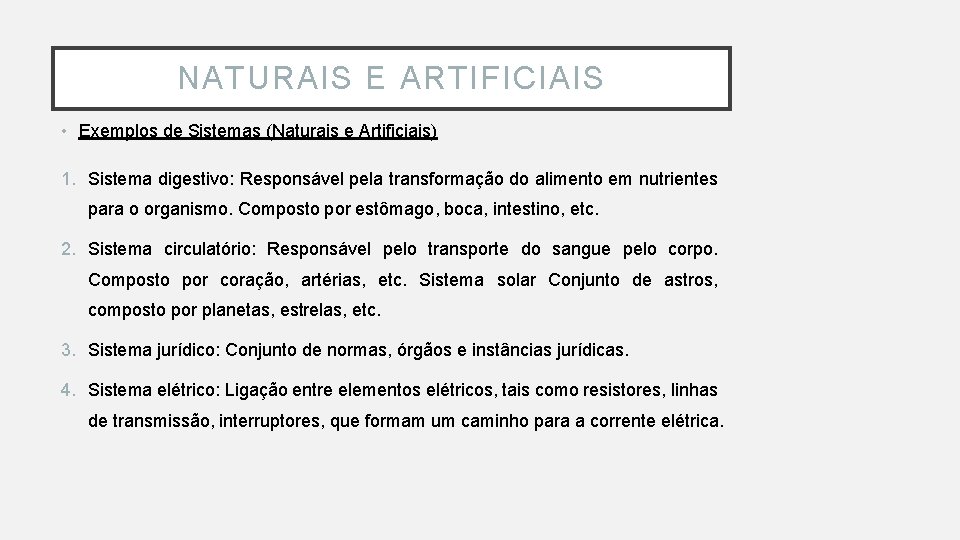 NATURAIS E ARTIFICIAIS

• Exemplos de Sistemas (Naturais e Artificiais)

1. Sistema digestivo: Responsável pela transformação do alimento em nutrientes para o organismo. Composto por estômago, boca, intestino, etc.

2. Sistema circulatório: Responsável pelo transporte do sangue pelo corpo. Composto por coração, artérias, etc. Sistema solar Conjunto de astros, composto por planetas, estrelas, etc.

3. Sistema jurídico: Conjunto de normas, órgãos e instâncias jurídicas.

4. Sistema elétrico: Ligação entre elementos elétricos, tais como resistores, linhas de transmissão, interruptores, que formam um caminho para a corrente elétrica.